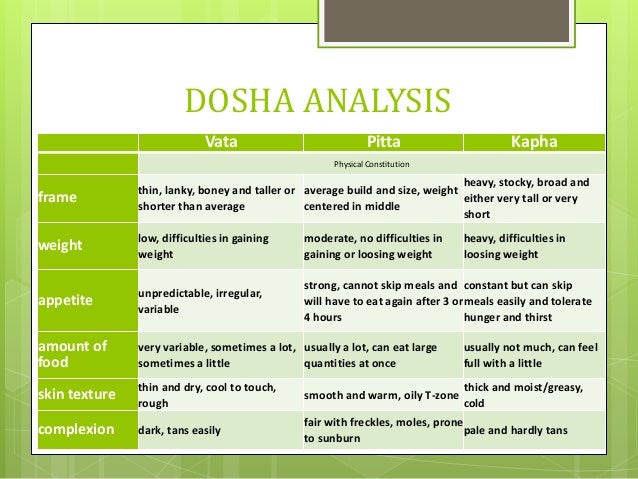 DOSHA ANALYSIS

|  | Vata | Pitta | Kapha |
|---|---|---|---|
|  | Physical Constitution |  |  |
| frame | thin, lanky, boney and taller or shorter than average | average build and size, weight centered in middle | heavy, stocky, broad and either very tall or very short |
| weight | low, difficulties in gaining weight | moderate, no difficulties in gaining or loosing weight | heavy, difficulties in loosing weight |
| appetite | unpredictable, irregular, variable | strong, cannot skip meals and will have to eat again after 3 or 4 hours | constant but can skip meals easily and tolerate hunger and thirst |
| amount of food | very variable, sometimes a lot, sometimes a little | usually a lot, can eat large quantities at once | usually not much, can feel full with a little |
| skin texture | thin and dry, cool to touch, rough | smooth and warm, oily T-zone | thick and moist/greasy, cold |
| complexion | dark, tans easily | fair with freckles, moles, prone to sunburn | pale and hardly tans |